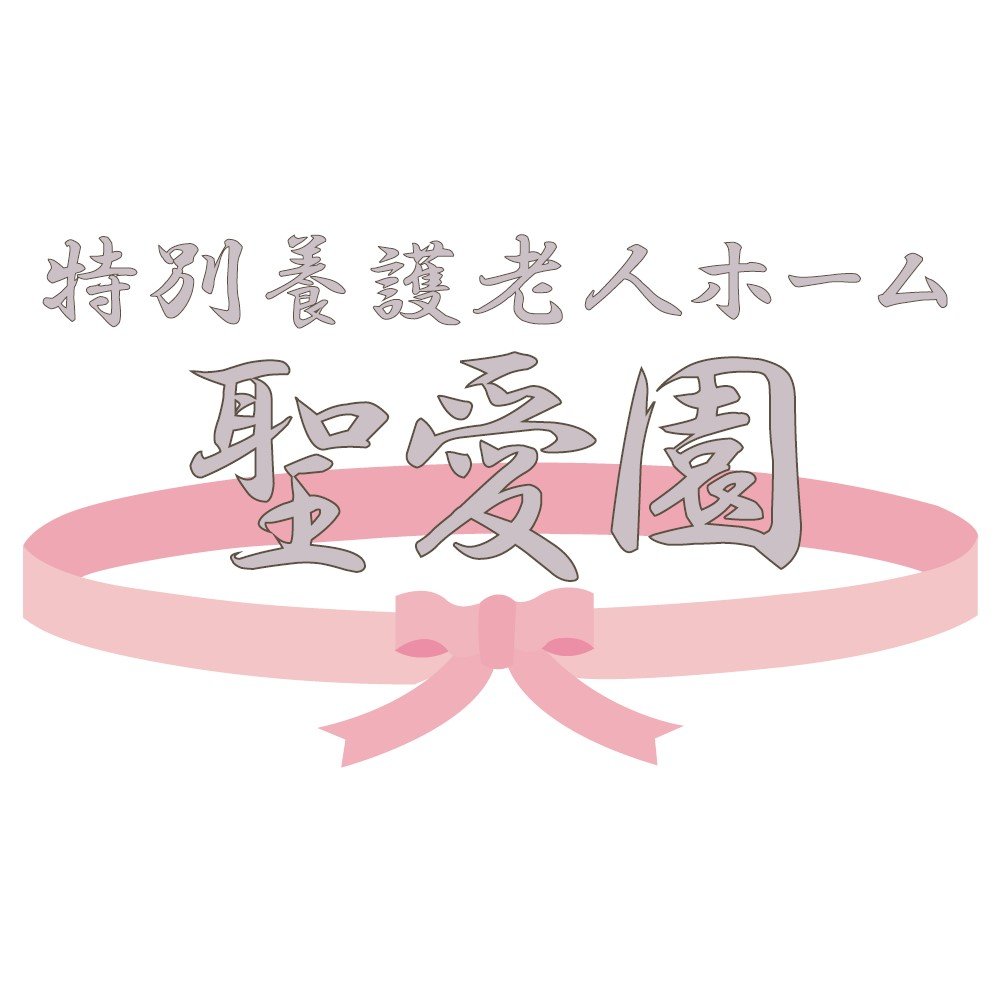 特別養護老人ホーム
聖愛園